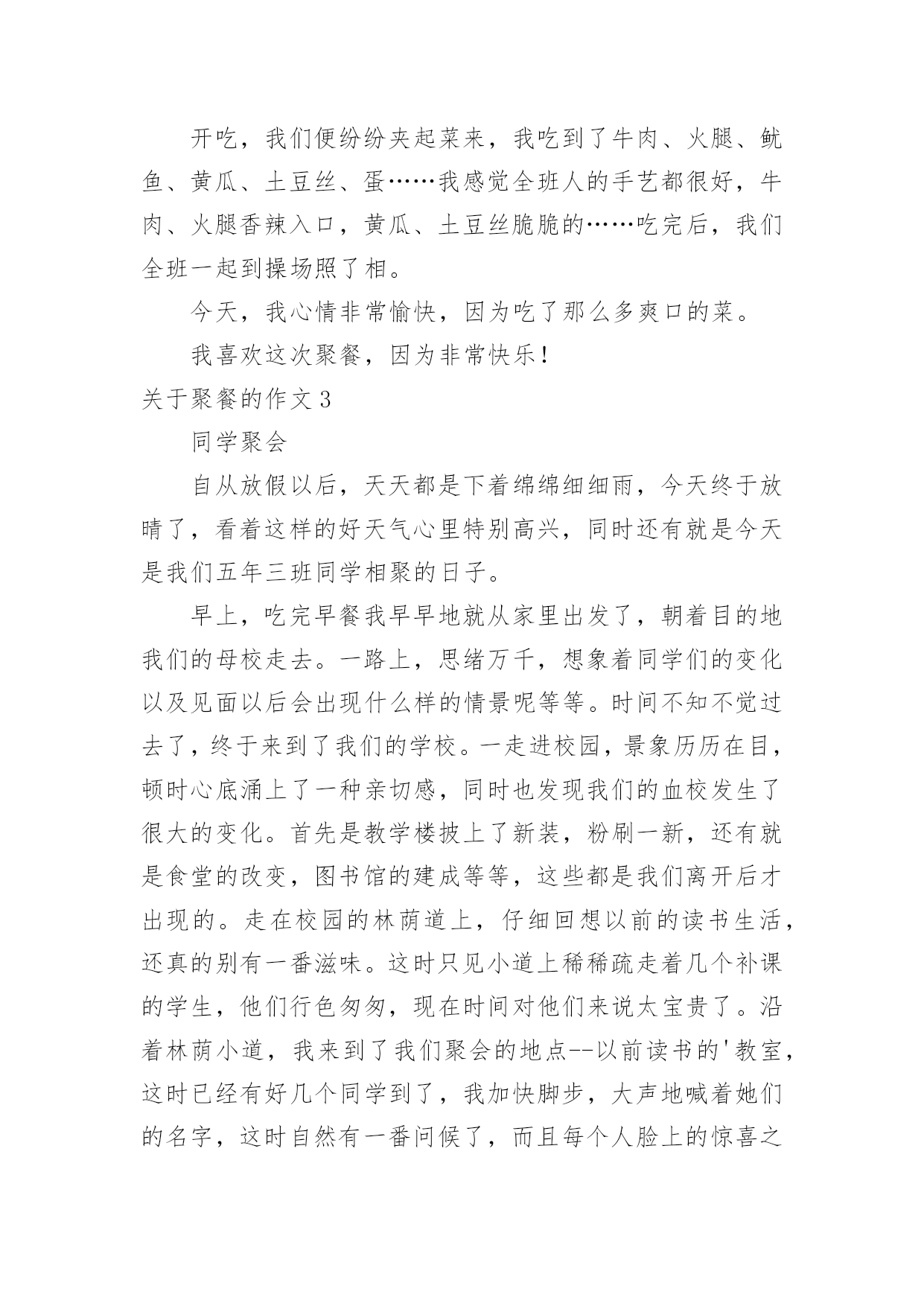 开吃，我们便纷纷夹起菜来，我吃到了牛肉、火腿、鱿鱼、黄瓜、土豆丝、蛋……我感觉全班人的手艺都很好，牛肉、火腿香辣入口，黄瓜、土豆丝脆脆的……吃完后，我们全班一起到操场照了相。

今天，我心情非常愉快，因为吃了那么多爽口的菜。

我喜欢这次聚餐，因为非常快乐！

关于聚餐的作文 3

同学聚会

自从放假以后，天天都是下着绵绵细细雨，今天终于放晴了，看着这样的好天气心里特别高兴，同时还有就是今天是我们五年三班同学相聚的日子。

早上，吃完早餐我早早地就从家里出发了，朝着目的地我们的母校走去。一路上，思绪万千，想象着同学们的变化以及见面以后会出现什么样的情景呢等等。时间不知不觉过去了，终于来到了我们的学校。一走进校园，景象历历在目，顿时心底涌上了一种亲切感，同时也发现我们的血校发生了很大的变化。首先是教学楼披上了新装，粉刷一新，还有就是食堂的改变，图书馆的建成等等，这些都是我们离开后才出现的。走在校园的林荫道上，仔细回想以前的读书生活，还真的别有一番滋味。这时只见小道上稀稀疏走着几个补课的学生，他们行色匆匆，现在时间对他们来说太宝贵了。沿着林荫小道，我来到了我们聚会的地点--以前读书的'教室，这时已经有好几个同学到了，我加快脚步，大声地喊着她们的名字，这时自然有一番问候了，而且每个人脸上的惊喜之